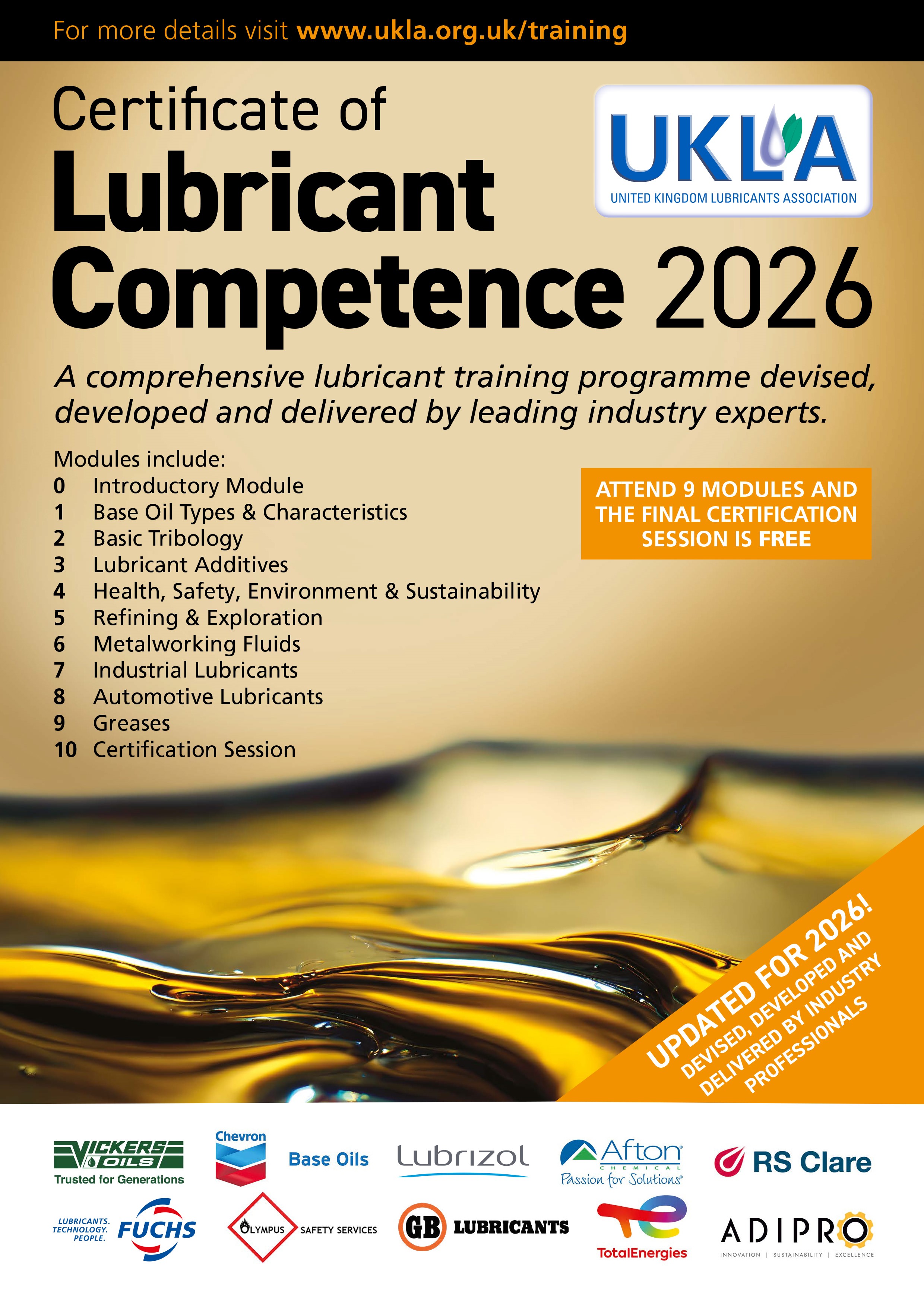 For more details visit www.ukla.org.uk/training

Certificate of Lubricant Competence 2026

UKLA
UNITED KINGDOM LUBRICANTS ASSOCIATION

A comprehensive lubricant training programme devised, developed and delivered by leading industry experts.

Modules include:
0 Introductory Module
1 Base Oil Types & Characteristics
2 Basic Tribology
3 Lubricant Additives
4 Health, Safety, Environment & Sustainability
5 Refining & Exploration
6 Metalworking Fluids
7 Industrial Lubricants
8 Automotive Lubricants
9 Greases
10 Certification Session

ATTEND 9 MODULES AND THE FINAL CERTIFICATION SESSION IS FREE

UPDATED FOR 2026!
DEVISED, DEVELOPED AND DELIVERED BY INDUSTRY PROFESSIONALS

VICKERS OILS
Trusted for Generations

Chevron
Base Oils

Lubrizol

Afton
CHEMICAL
Passion for Solutions®

RS Clare

LUBRICANTS. TECHNOLOGY. PEOPLE.
FUCHS

OLYMPUS SAFETY SERVICES

GB LUBRICANTS

TotalEnergies

ADIPRO
INNOVATION | SUSTAINABILITY | EXCELLENCE